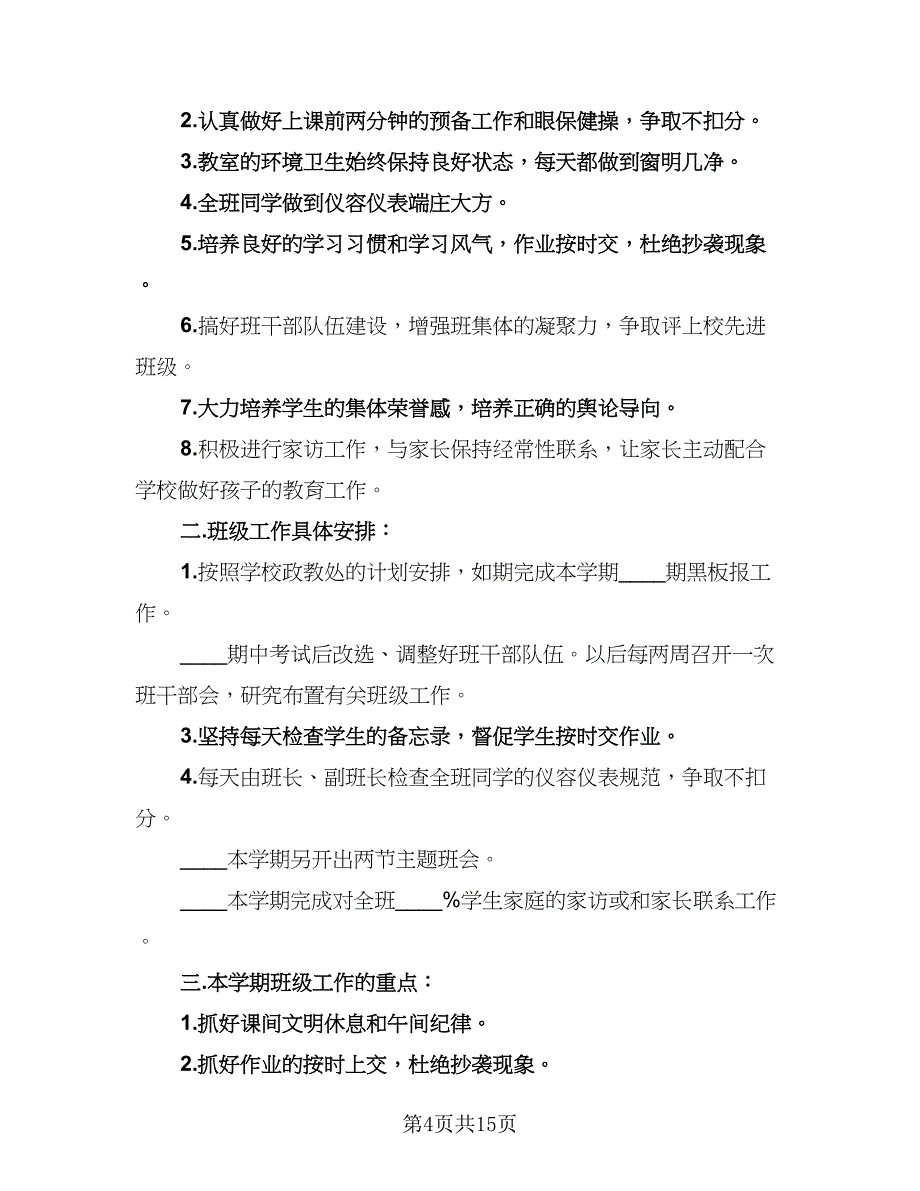 2.认真做好上课前两分钟的预备工作和眼保健操，争取不扣分。

3.教室的环境卫生始终保持良好状态，每天都做到窗明几净。

4.全班同学做到仪容仪表端庄大方。

5.培养良好的学习习惯和学习风气，作业按时交，杜绝抄袭现象。

6.搞好班干部队伍建设，增强班集体的凝聚力，争取评上校先进班级。

7.大力培养学生的集体荣誉感，培养正确的舆论导向。

8.积极进行家访工作，与家长保持经常性联系，让家长主动配合学校做好孩子的教育工作。

二.班级工作具体安排：

1.按照学校政教处的计划安排，如期完成本学期____期黑板报工作。

____期中考试后改选、调整好班干部队伍。以后每两周召开一次班干部会，研究布置有关班级工作。

3.坚持每天检查学生的备忘录，督促学生按时交作业。

4.每天由班长、副班长检查全班同学的仪容仪表规范，争取不扣分。

____本学期另开出两节主题班会。

____本学期完成对全班____%学生家庭的家访或和家长联系工作。

三.本学期班级工作的重点：

1.抓好课间文明休息和午间纪律。

2.抓好作业的按时上交，杜绝抄袭现象。

第4页共15页